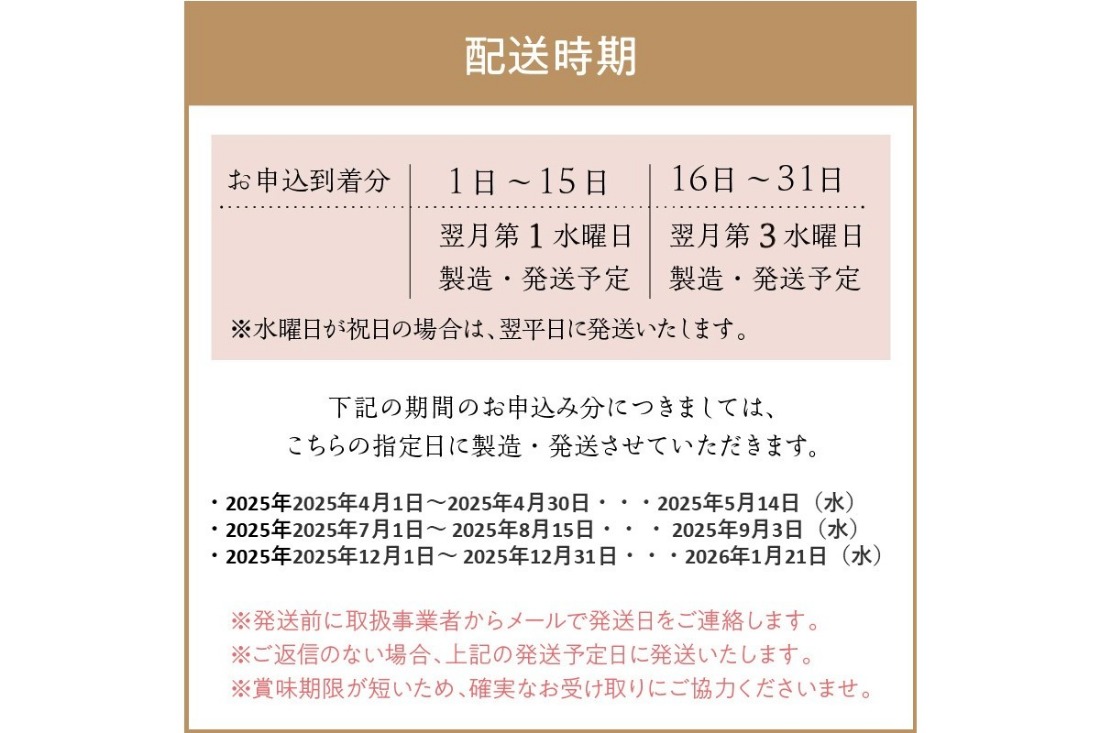 配送時期

| お申込到着分 | 1日～15日 | 16日～31日 |
|---|---|---|
| | 翌月第1水曜日 製造・発送予定 | 翌月第3水曜日 製造・発送予定 |

※水曜日が祝日の場合は、翌平日に発送いたします。

下記の期間のお申込み分につきましては、
こちらの指定日に製造・発送させていただきます。

・2025年2025年4月1日～2025年4月30日・・・2025年5月14日（水）
・2025年2025年7月1日～ 2025年8月15日・・・ 2025年9月3日（水）
・2025年2025年12月1日～ 2025年12月31日・・・2026年1月21日（水）

※発送前に取扱事業者からメールで発送日をご連絡します。
※ご返信のない場合、上記の発送予定日に発送いたします。
※賞味期限が短いため、確実なお受け取りにご協力くださいませ。